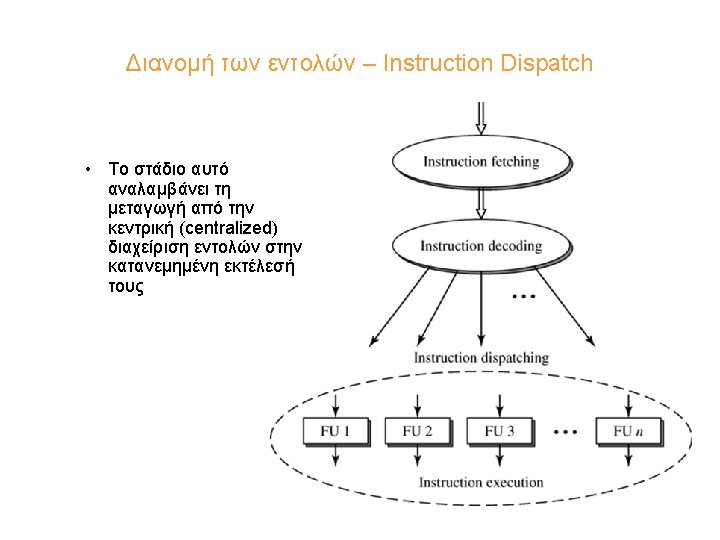 Διανομή των εντολών – Instruction Dispatch

• Το στάδιο αυτό αναλαμβάνει τη μεταγωγή από την κεντρική (centralized) διαχείριση εντολών στην κατανεμημένη εκτέλεσή τους

Instruction fetching

Instruction decoding

...

Instruction dispatching

FU 1
FU 2
FU 3
...
FU $n$

Instruction execution